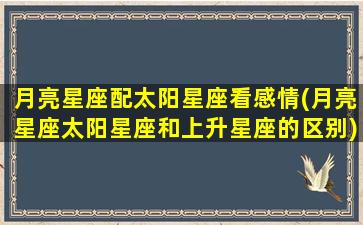 月亮星座配太阳星座看感情(月亮星座太阳星座和上升星座的区别)